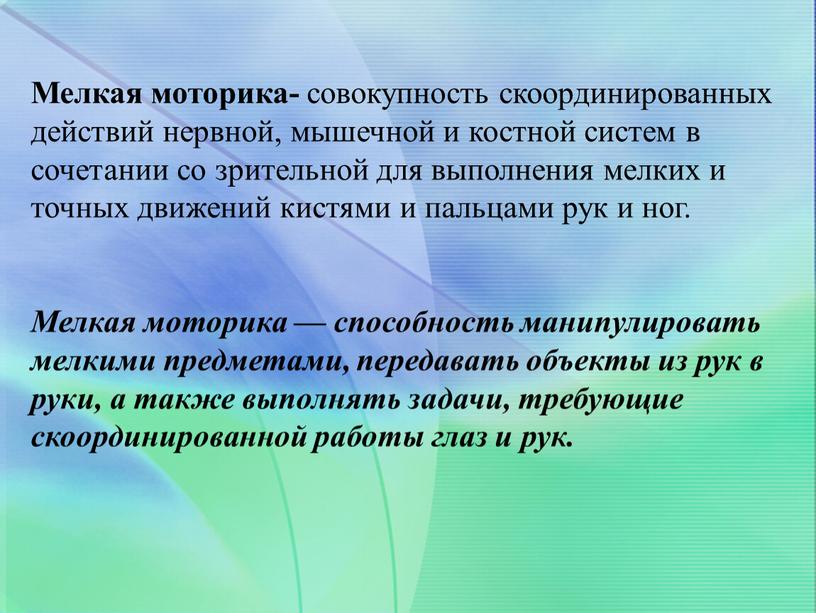 Мелкая моторика- совокупность скоординированных действий нервной, мышечной и костной систем в сочетании со зрительной для выполнения мелких и точных движений кистями и пальцами рук и ног.

Мелкая моторика — способность манипулировать мелкими предметами, передавать объекты из рук в руки, а также выполнять задачи, требующие скоординированной работы глаз и рук.